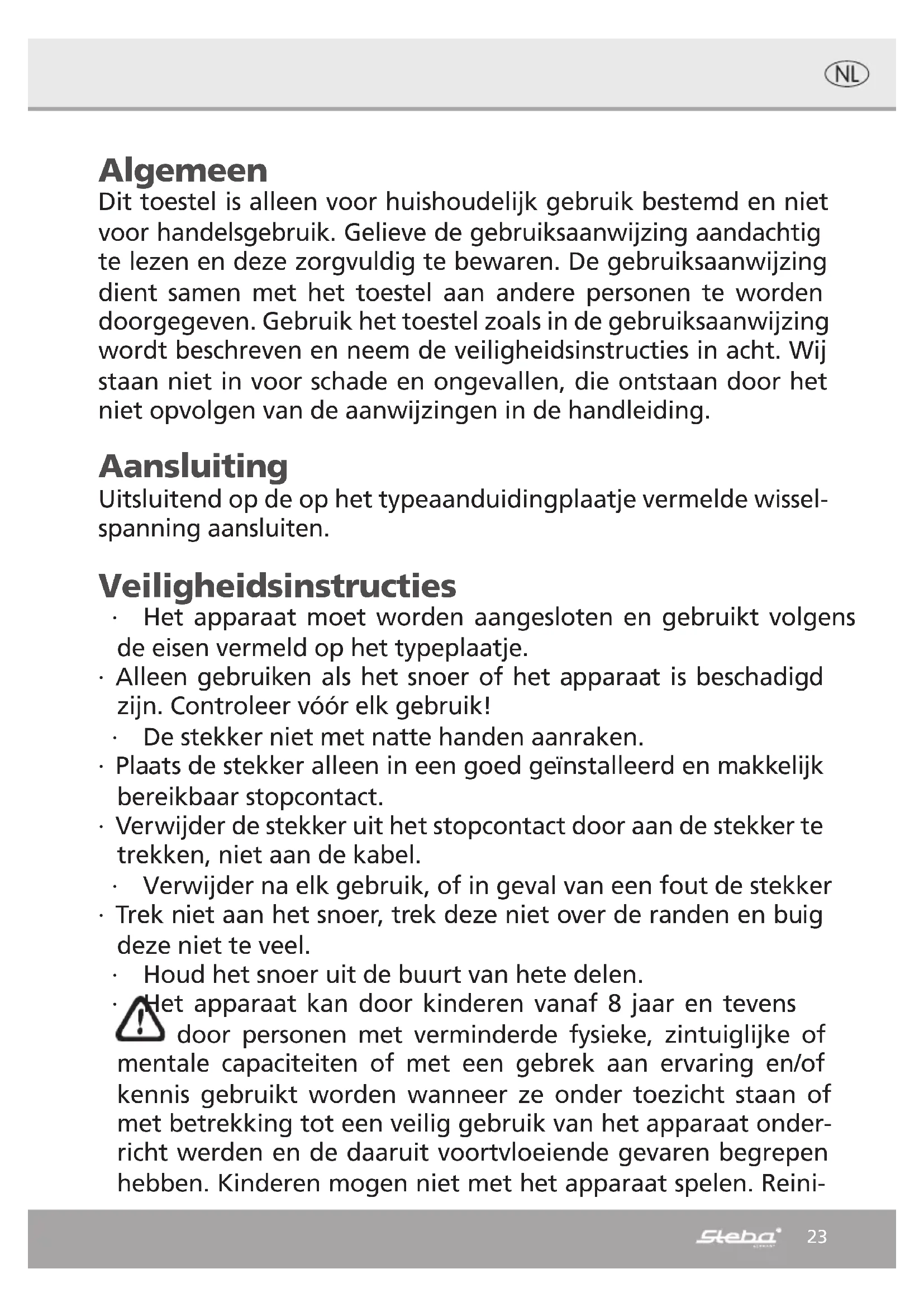 NL

Algemeen
Dit toestel is alleen voor huishoudelijk gebruik bestemd en niet voor handelsgebruik. Gelieve de gebruiksaanwijzing aandachtig te lezen en deze zorgvuldig te bewaren. De gebruiksaanwijzing dient samen met het toestel aan andere personen te worden doorgegeven. Gebruik het toestel zoals in de gebruiksaanwijzing wordt beschreven en neem de veiligheidsinstructies in acht. Wij staan niet in voor schade en ongevallen, die ontstaan door het niet opvolgen van de aanwijzingen in de handleiding.

Aansluiting
Uitsluitend op de op het typeaanduidingplaatje vermelde wisselspanning aansluiten.

Veiligheidsinstructies
· Het apparaat moet worden aangesloten en gebruikt volgens de eisen vermeld op het typeplaatje.
· Alleen gebruiken als het snoer of het apparaat is beschadigd zijn. Controleer vóór elk gebruik!
· De stekker niet met natte handen aanraken.
· Plaats de stekker alleen in een goed geïnstalleerd en makkelijk bereikbaar stopcontact.
· Verwijder de stekker uit het stopcontact door aan de stekker te trekken, niet aan de kabel.
· Verwijder na elk gebruik, of in geval van een fout de stekker
· Trek niet aan het snoer, trek deze niet over de randen en buig deze niet te veel.
· Houd het snoer uit de buurt van hete delen.
· Het apparaat kan door kinderen vanaf 8 jaar en tevens door personen met verminderde fysieke, zintuiglijke of mentale capaciteiten of met een gebrek aan ervaring en/of kennis gebruikt worden wanneer ze onder toezicht staan of met betrekking tot een veilig gebruik van het apparaat onderricht werden en de daaruit voortvloeiende gevaren begrepen hebben. Kinderen mogen niet met het apparaat spelen. Reini-

Steba 23